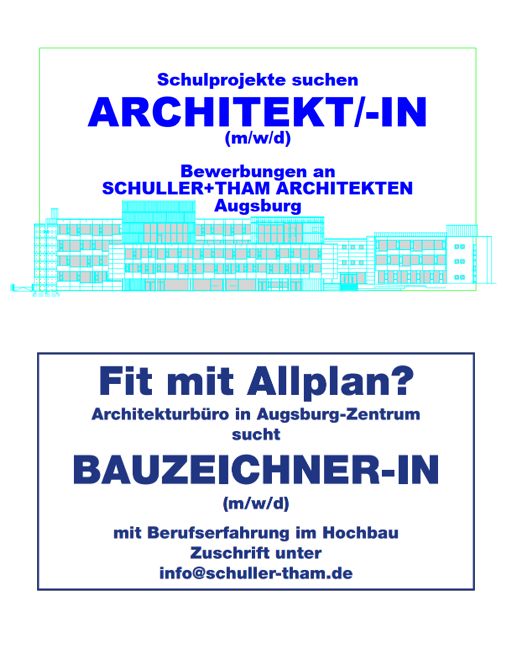 Schulprojekte suchen
ARCHITEKT/-IN
(m/w/d)

Bewerbungen an
SCHULLER+THAM ARCHITEKTEN
Augsburg

Fit mit Allplan?
Architekturbüro in Augsburg-Zentrum
sucht
BAUZEICHNER-IN
(m/w/d)

mit Berufserfahrung im Hochbau
Zuschrift unter
info@schuller-tham.de